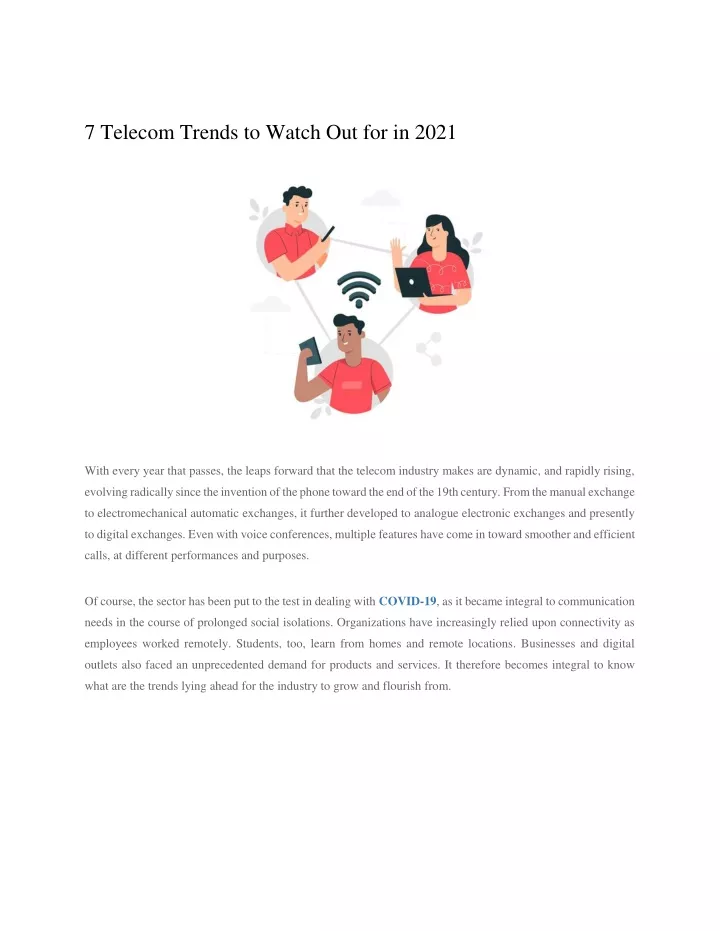 7 Telecom Trends to Watch Out for in 2021

With every year that passes, the leaps forward that the telecom industry makes are dynamic, and rapidly rising, evolving radically since the invention of the phone toward the end of the 19th century. From the manual exchange to electromechanical automatic exchanges, it further developed to analogue electronic exchanges and presently to digital exchanges. Even with voice conferences, multiple features have come in toward smoother and efficient calls, at different performances and purposes.

Of course, the sector has been put to the test in dealing with COVID-19, as it became integral to communication needs in the course of prolonged social isolations. Organizations have increasingly relied upon connectivity as employees worked remotely. Students, too, learn from homes and remote locations. Businesses and digital outlets also faced an unprecedented demand for products and services. It therefore becomes integral to know what are the trends lying ahead for the industry to grow and flourish from.